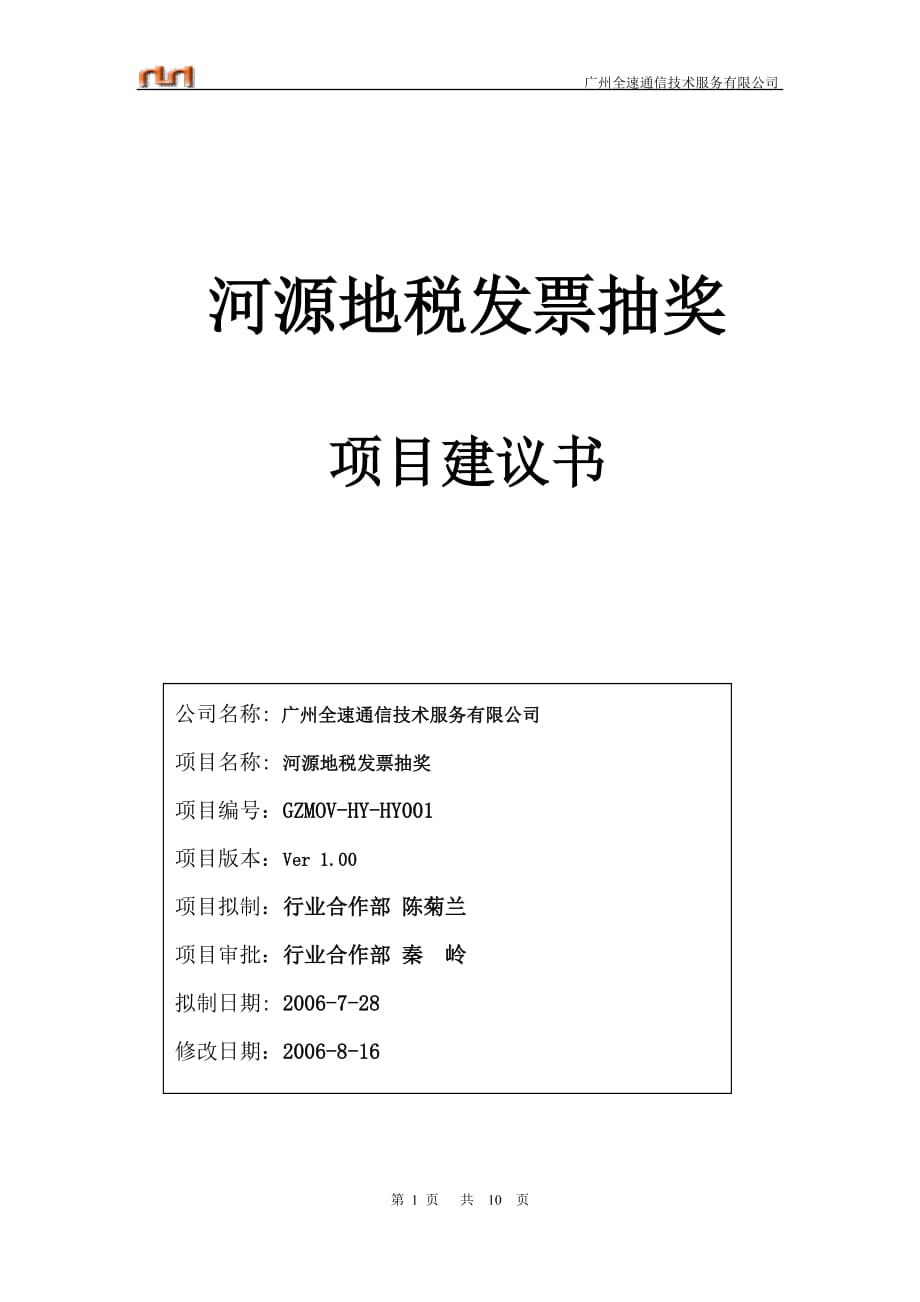 广州全速通信技术服务有限公司

河源地税发票抽奖

项目建议书

公司名称：广州全速通信技术服务有限公司

项目名称：河源地税发票抽奖

项目编号：GZMOV-HY-HY001

项目版本：Ver 1.00

项目拟制：行业合作部 陈菊兰

项目审批：行业合作部 秦 岭

拟制日期：2006-7-28

修改日期：2006-8-16

第 1 页 共 10 页